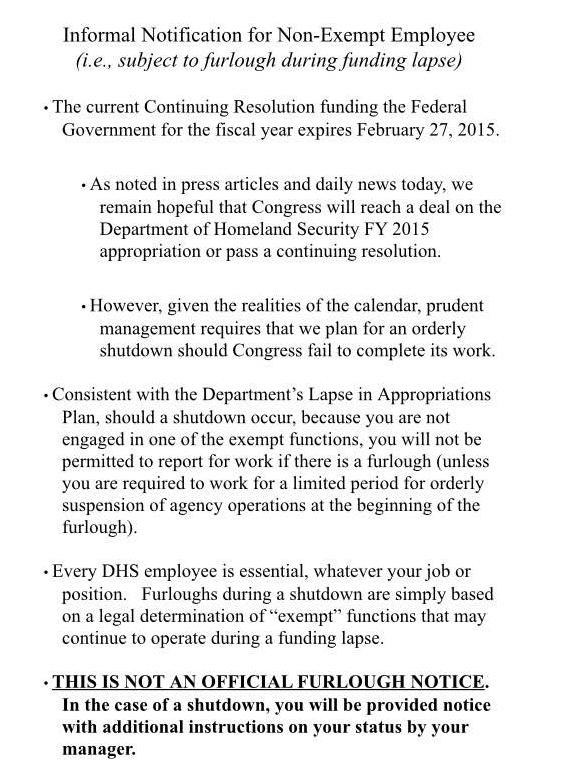 Informal Notification for Non-Exempt Employee
(i.e., subject to furlough during funding lapse)

• The current Continuing Resolution funding the Federal Government for the fiscal year expires February 27, 2015.

• As noted in press articles and daily news today, we remain hopeful that Congress will reach a deal on the Department of Homeland Security FY 2015 appropriation or pass a continuing resolution.

• However, given the realities of the calendar, prudent management requires that we plan for an orderly shutdown should Congress fail to complete its work.

• Consistent with the Department's Lapse in Appropriations Plan, should a shutdown occur, because you are not engaged in one of the exempt functions, you will not be permitted to report for work if there is a furlough (unless you are required to work for a limited period for orderly suspension of agency operations at the beginning of the furlough).

• Every DHS employee is essential, whatever your job or position. Furloughs during a shutdown are simply based on a legal determination of "exempt" functions that may continue to operate during a funding lapse.

• THIS IS NOT AN OFFICIAL FURLOUGH NOTICE. In the case of a shutdown, you will be provided notice with additional instructions on your status by your manager.